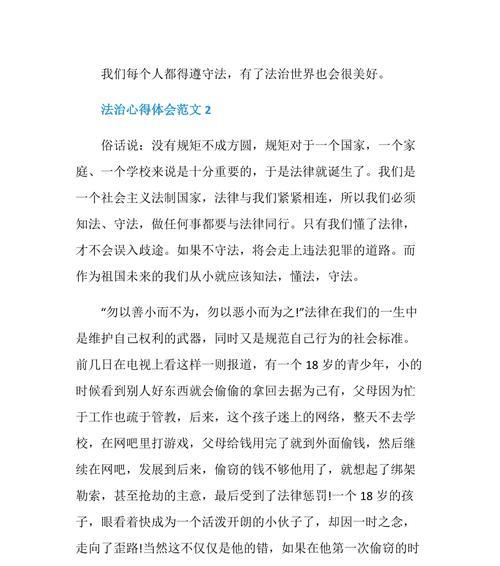 我们每个人都得遵守法，有了法治世界也会很美好。

法治心得体会范文 2

俗话说：没有规矩不成方圆，规矩对于一个国家，一个家庭、一个学校来说是十分重要的，于是法律就诞生了。我们是一个社会主义法制国家，法律与我们紧紧相连，所以我们必须知法、守法，做任何事都要与法律同行。只有我们懂了法律，才不会误入歧途。如果不守法，将会走上违法犯罪的道路。而作为祖国未来的我们从小就应该知法，懂法，守法。

“勿以善小而不为，勿以恶小而为之!”法律在我们的一生中是维护自己权利的武器，同时又是规范自己行为的社会标准。前几日在电视上看这样一则报道，有一个 18 岁的青少年，小的时候看到别人好东西就会偷偷的拿回去据为己有，父母因为忙于工作也疏于管教，后来，这个孩子迷上的网络，整天不去学校，在网吧里打游戏，父母给钱用完了就到外面偷钱，然后继续在网吧，发展到后来，偷窃的钱不够他用了，就想起了绑架勒索，甚至抢劫的主意，最后受到了法律惩罚!一个 18 岁的孩子，眼看着快成为一个活泼开朗的小伙子了，却因一时之念，走向了歪路!当然这不仅仅是他的错，如果在他第一次偷窃的时